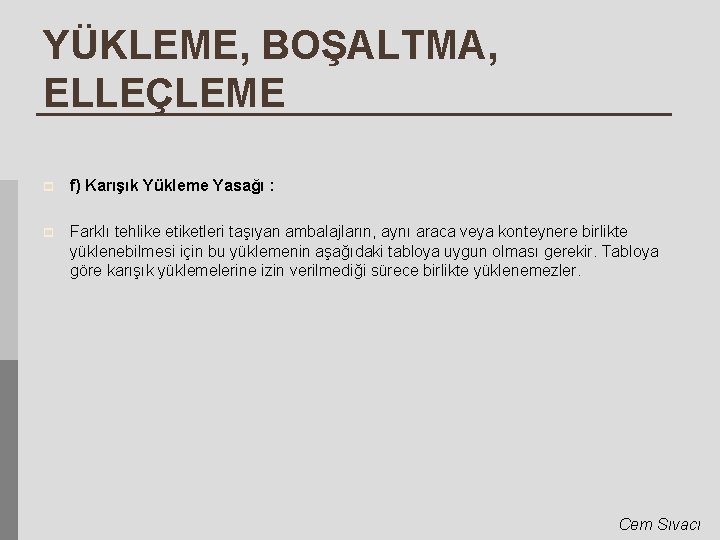 YÜKLEME, BOŞALTMA, ELLEÇLEME

f) Karışık Yükleme Yasağı :

Farklı tehlike etiketleri taşıyan ambalajların, aynı araca veya konteynere birlikte yüklenebilmesi için bu yüklemenin aşağıdaki tabloya uygun olması gerekir. Tabloya göre karışık yüklemelerine izin verilmediği sürece birlikte yüklenemezler.

Cem Sıvacı